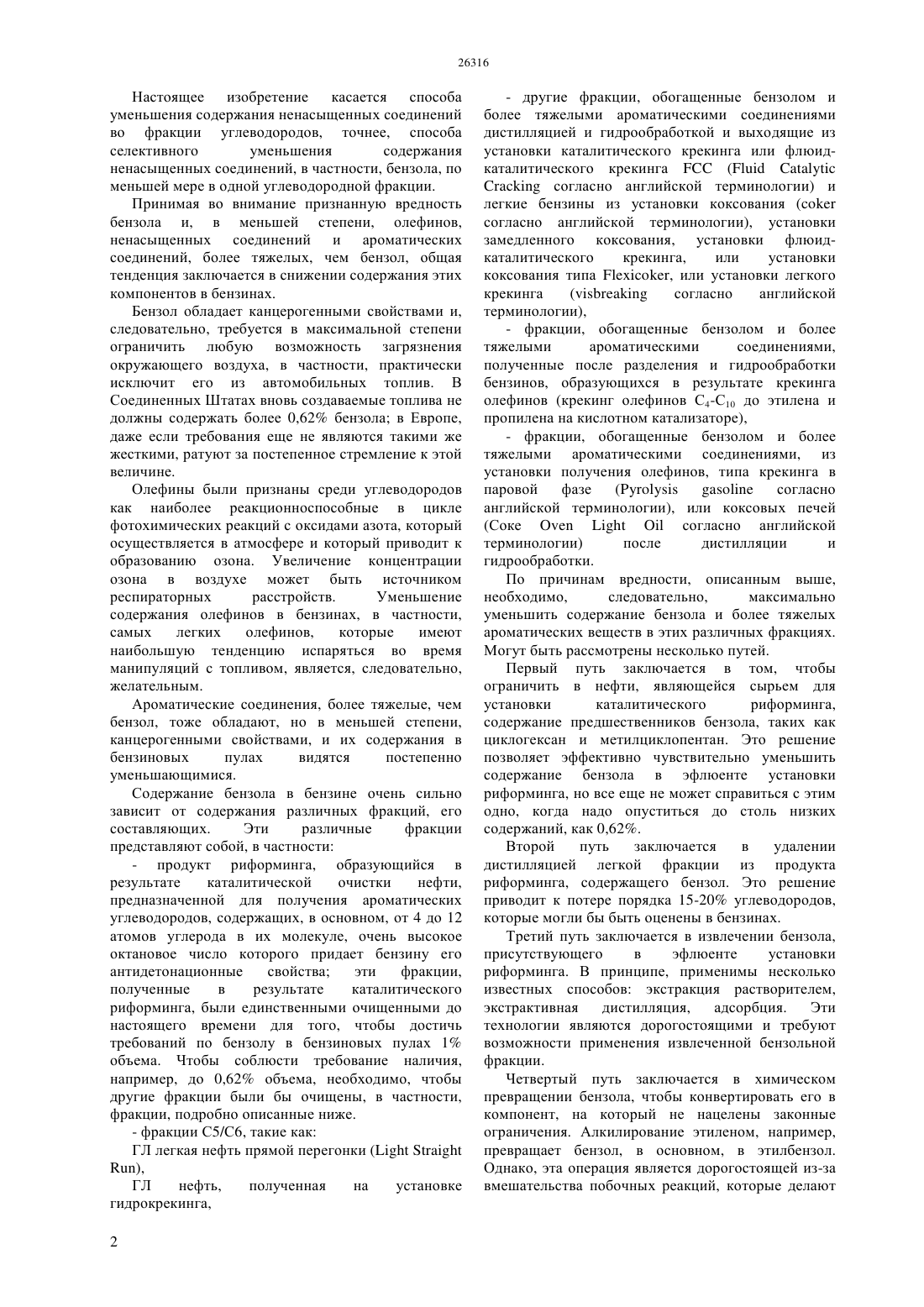 26316

Настоящее изобретение касается способа уменьшения содержания ненасыщенных соединений во фракции углеводородов, точнее, способа селективного уменьшения содержания ненасыщенных соединений, в частности, бензола, по меньшей мере в одной углеводородной фракции.

Принимая во внимание признанную вредность бензола и, в меньшей степени, олефинов, ненасыщенных соединений и ароматических соединений, более тяжелых, чем бензол, общая тенденция заключается в снижении содержания этих компонентов в бензинах.

Бензол обладает канцерогенными свойствами и, следовательно, требуется в максимальной степени ограничить любую возможность загрязнения окружающего воздуха, в частности, практически исключит его из автомобильных топлив. В Соединенных Штатах вновь создаваемые топлива не должны содержать более 0,62% бензола; в Европе, даже если требования еще не являются такими же жесткими, ратуют за постепенное стремление к этой величине.

Олефины были признаны среди углеводородов как наиболее реакционноспособные в цикле фотохимических реакций с оксидами азота, который осуществляется в атмосфере и который приводит к образованию озона. Увеличение концентрации озона в воздухе может быть источником респираторных расстройств. Уменьшение содержания олефинов в бензинах, в частности, самых легких олефинов, которые имеют наибольшую тенденцию испаряться во время манипуляций с топливом, является, следовательно, желательным.

Ароматические соединения, более тяжелые, чем бензол, тоже обладают, но в меньшей степени, канцерогенными свойствами, и их содержания в бензиновых пулах видятся постепенно уменьшающимися.

Содержание бензола в бензине очень сильно зависит от содержания различных фракций, его составляющих. Эти различные фракции представляют собой, в частности:

- продукт риформинга, образующийся в результате каталитической очистки нефти, предназначенной для получения ароматических углеводородов, содержащих, в основном, от 4 до 12 атомов углерода в их молекуле, очень высокое октановое число которого придает бензину его антидетонационные свойства; эти фракции, полученные в результате каталитического риформинга, были единственными очищенными до настоящего времени для того, чтобы достичь требований по бензолу в бензиновых пулах 1% объема. Чтобы соблюсти требование наличия, например, до 0,62% объема, необходимо, чтобы другие фракции были бы очищены, в частности, фракции, подробно описанные ниже.

- фракции С5/С6, такие как:

ГЛ легкая нефть прямой перегонки (Light Straight Run),

ГЛ нефть, полученная на установке гидрокрекинга,

- другие фракции, обогащенные бензолом и более тяжелыми ароматическими соединениями дистилляцией и гидрообработкой и выходящие из установки каталитического крекинга или флюид-каталитического крекинга FCC (Fluid Catalytic Cracking согласно английской терминологии) и легкие бензины из установки коксования (coker согласно английской терминологии), установки замедленного коксования, установки флюид-каталитического крекинга, или установки коксования типа Flexicoker, или установки легкого крекинга (visbreaking согласно английской терминологии),

- фракции, обогащенные бензолом и более тяжелыми ароматическими соединениями, полученные после разделения и гидрообработки бензинов, образующихся в результате крекинга олефинов (крекинг олефинов $C_4$-$C_{10}$ до этилена и пропилена на кислотном катализаторе),

- фракции, обогащенные бензолом и более тяжелыми ароматическими соединениями, из установки получения олефинов, типа крекинга в паровой фазе (Pyrolysis gasoline согласно английской терминологии), или коксовых печей (Coke Oven Light Oil согласно английской терминологии) после дистилляции и гидрообработки.

По причинам вредности, описанным выше, необходимо, следовательно, максимально уменьшить содержание бензола и более тяжелых ароматических веществ в этих различных фракциях. Могут быть рассмотрены несколько путей.

Первый путь заключается в том, чтобы ограничить в нефти, являющейся сырьем для установки каталитического риформинга, содержание предшественников бензола, таких как циклогексан и метилциклопентан. Это решение позволяет эффективно чувствительно уменьшить содержание бензола в эфлюенте установки риформинга, но все еще не может справиться с этим одно, когда надо опуститься до столь низких содержаний, как 0,62%.

Второй путь заключается в удалении дистилляцией легкой фракции из продукта риформинга, содержащего бензол. Это решение приводит к потере порядка 15-20% углеводородов, которые могли бы быть оценены в бензинах.

Третий путь заключается в извлечении бензола, присутствующего в эфлюенте установки риформинга. В принципе, применимы несколько известных способов: экстракция растворителем, экстрактивная дистилляция, адсорбция. Эти технологии являются дорогостоящими и требуют возможности применения извлеченной бензольной фракции.

Четвертый путь заключается в химическом превращении бензола, чтобы конвертировать его в компонент, на который не нацелены законные ограничения. Алкилирование этиленом, например, превращает бензол, в основном, в этилбензол. Однако, эта операция является дорогостоящей из-за вмешательства побочных реакций, которые делают

2